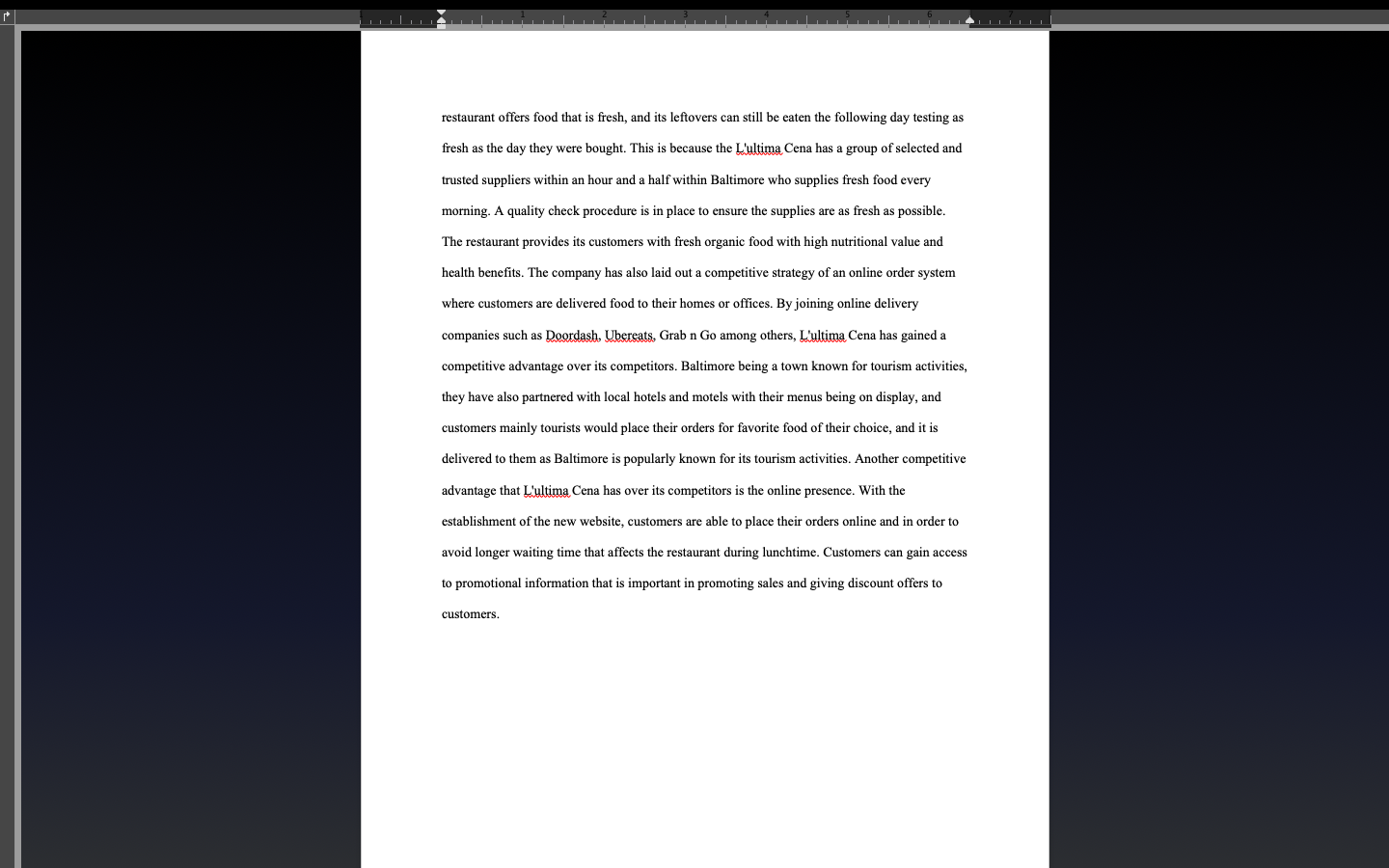 1 2 3 4 5 6 7

restaurant offers food that is fresh, and its leftovers can still be eaten the following day testing as fresh as the day they were bought. This is because the L'ultima Cena has a group of selected and trusted suppliers within an hour and a half within Baltimore who supplies fresh food every morning. A quality check procedure is in place to ensure the supplies are as fresh as possible. The restaurant provides its customers with fresh organic food with high nutritional value and health benefits. The company has also laid out a competitive strategy of an online order system where customers are delivered food to their homes or offices. By joining online delivery companies such as Doordash, Ubereats, Grab n Go among others, L'ultima Cena has gained a competitive advantage over its competitors. Baltimore being a town known for tourism activities, they have also partnered with local hotels and motels with their menus being on display, and customers mainly tourists would place their orders for favorite food of their choice, and it is delivered to them as Baltimore is popularly known for its tourism activities. Another competitive advantage that L'ultima Cena has over its competitors is the online presence. With the establishment of the new website, customers are able to place their orders online and in order to avoid longer waiting time that affects the restaurant during lunchtime. Customers can gain access to promotional information that is important in promoting sales and giving discount offers to customers.